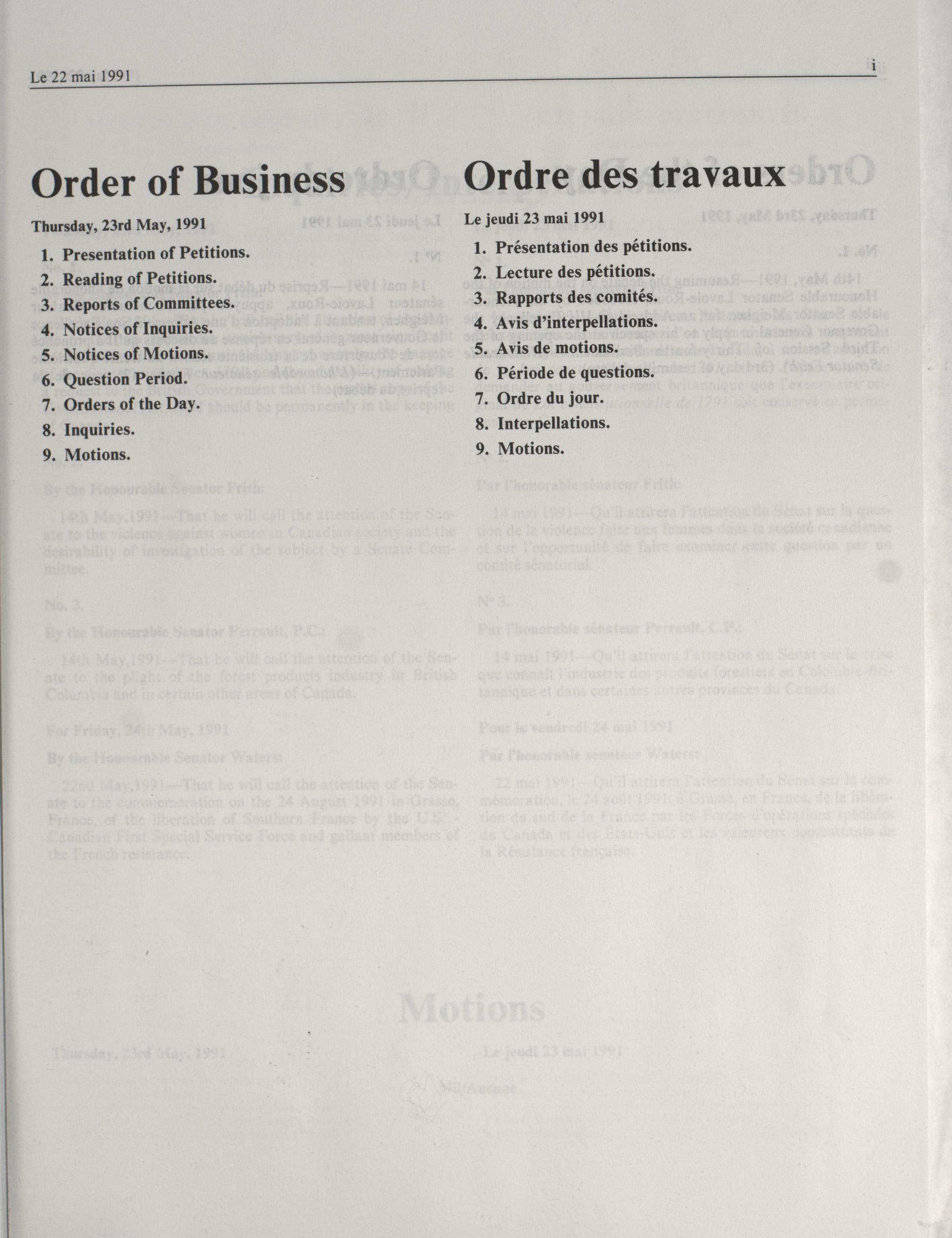 Le 22 mai 1991

i

Order of Business

Thursday, 23rd May, 1991

1. Presentation of Petitions.
2. Reading of Petitions.
3. Reports of Committees.
4. Notices of Inquiries.
5. Notices of Motions.
6. Question Period.
7. Orders of the Day.
8. Inquiries.
9. Motions.

Ordre des travaux

Le jeudi 23 mai 1991

1. Présentation des pétitions.
2. Lecture des pétitions.
3. Rapports des comités.
4. Avis d'interpellations.
5. Avis de motions.
6. Période de questions.
7. Ordre du jour.
8. Interpellations.
9. Motions.